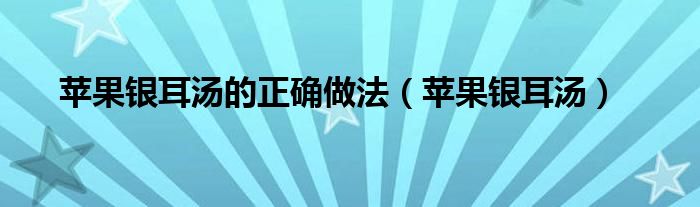 苹果银耳汤的正确做法（苹果银耳汤）